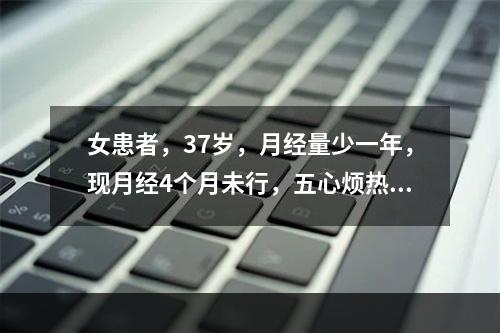 女患者，37岁，月经量少一年，现月经4个月未行，五心烦热...